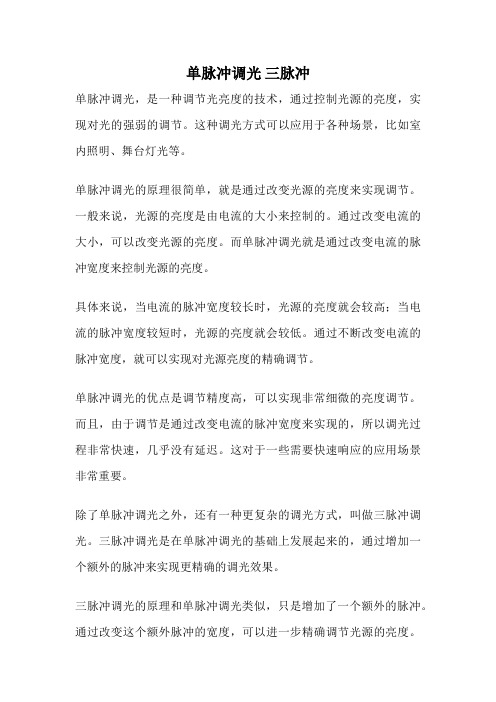 单脉冲调光 三脉冲

单脉冲调光，是一种调节光亮度的技术，通过控制光源的亮度，实现对光的强弱的调节。这种调光方式可以应用于各种场景，比如室内照明、舞台灯光等。

单脉冲调光的原理很简单，就是通过改变光源的亮度来实现调节。一般来说，光源的亮度是由电流的大小来控制的。通过改变电流的大小，可以改变光源的亮度。而单脉冲调光就是通过改变电流的脉冲宽度来控制光源的亮度。

具体来说，当电流的脉冲宽度较长时，光源的亮度就会较高；当电流的脉冲宽度较短时，光源的亮度就会较低。通过不断改变电流的脉冲宽度，就可以实现对光源亮度的精确调节。

单脉冲调光的优点是调节精度高，可以实现非常细微的亮度调节。而且，由于调节是通过改变电流的脉冲宽度来实现的，所以调光过程非常快速，几乎没有延迟。这对于一些需要快速响应的应用场景非常重要。

除了单脉冲调光之外，还有一种更复杂的调光方式，叫做三脉冲调光。三脉冲调光是在单脉冲调光的基础上发展起来的，通过增加一个额外的脉冲来实现更精确的调光效果。

三脉冲调光的原理和单脉冲调光类似，只是增加了一个额外的脉冲。通过改变这个额外脉冲的宽度，可以进一步精确调节光源的亮度。